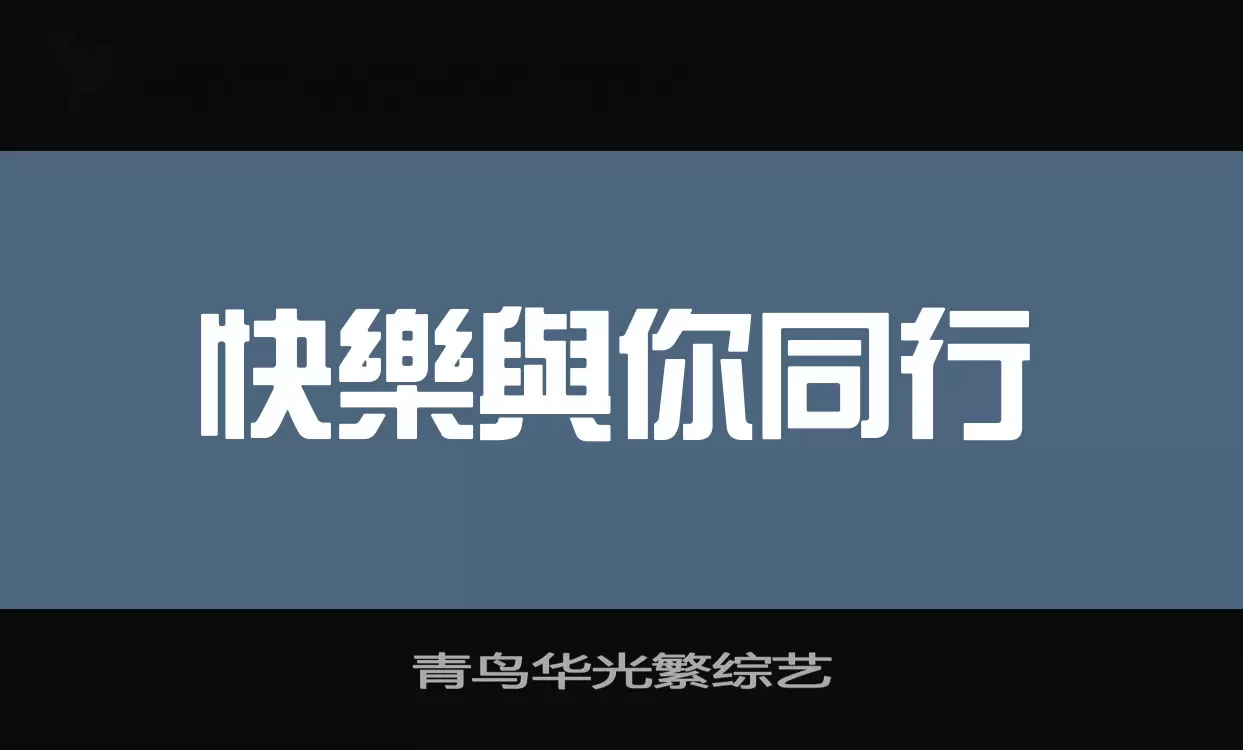 快樂與你同行

青鸟华光繁综艺